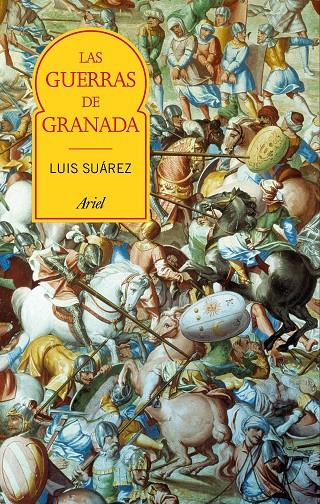 LAS
GUERRAS
DE
GRANADA

LUIS SUÁREZ

Ariel